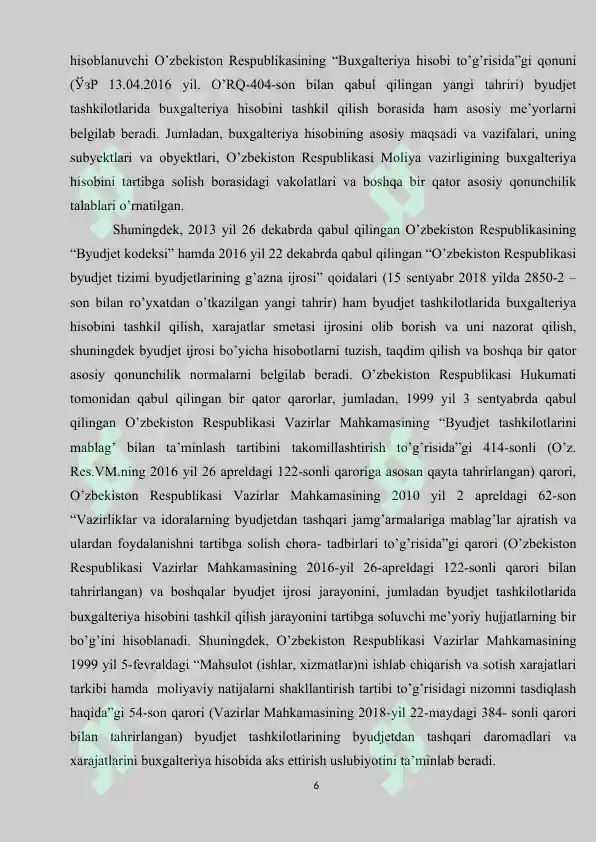 hisoblanuvchi O'zbekiston Respublikasining "Buxgalteriya hisobi to'g'risida"gi qonuni (ЎзР 13.04.2016 yil. O'RQ-404-son bilan qabul qilingan yangi tahriri) byudjet tashkilotlarida buxgalteriya hisobini tashkil qilish borasida ham asosiy me'yorlarni belgilab beradi. Jumladan, buxgalteriya hisobining asosiy maqsadi va vazifalari, uning subyektlari va obyektlari, O'zbekiston Respublikasi Moliya vazirligining buxgalteriya hisobini tartibga solish borasidagi vakolatlari va boshqa bir qator asosiy qonunchilik talablari o'rnatilgan.

Shuningdek, 2013 yil 26 dekabrda qabul qilingan O'zbekiston Respublikasining "Byudjet kodeksi" hamda 2016 yil 22 dekabrda qabul qilingan "O'zbekiston Respublikasi byudjet tizimi byudjetlarining g'azna ijrosi" qoidalari (15 sentyabr 2018 yilda 2850-2 – son bilan ro'yxatdan o'tkazilgan yangi tahrir) ham byudjet tashkilotlarida buxgalteriya hisobini tashkil qilish, xarajatlar smetasi ijrosini olib borish va uni nazorat qilish, shuningdek byudjet ijrosi bo'yicha hisobotlarni tuzish, taqdim qilish va boshqa bir qator asosiy qonunchilik normalarni belgilab beradi. O'zbekiston Respublikasi Hukumati tomonidan qabul qilingan bir qator qarorlar, jumladan, 1999 yil 3 sentyabrda qabul qilingan O'zbekiston Respublikasi Vazirlar Mahkamasining "Byudjet tashkilotlarini mablag' bilan ta'minlash tartibini takomillashtirish to'g'risida"gi 414-sonli (O'z. Res.VM.ning 2016 yil 26 apreldagi 122-sonli qaroriga asosan qayta tahrirlangan) qarori, O'zbekiston Respublikasi Vazirlar Mahkamasining 2010 yil 2 apreldagi 62-son "Vazirliklar va idoralarning byudjetdan tashqari jamg'armalariga mablag'lar ajratish va ulardan foydalanishni tartibga solish chora- tadbirlari to'g'risida"gi qarori (O'zbekiston Respublikasi Vazirlar Mahkamasining 2016-yil 26-apreldagi 122-sonli qarori bilan tahrirlangan) va boshqalar byudjet ijrosi jarayonini, jumladan byudjet tashkilotlarida buxgalteriya hisobini tashkil qilish jarayonini tartibga soluvchi me'yoriy hujjatlarning bir bo'g'ini hisoblanadi. Shuningdek, O'zbekiston Respublikasi Vazirlar Mahkamasining 1999 yil 5-fevraldagi "Mahsulot (ishlar, xizmatlar)ni ishlab chiqarish va sotish xarajatlari tarkibi hamda moliyaviy natijalarni shakllantirish tartibi to'g'risidagi nizomni tasdiqlash haqida"gi 54-son qarori (Vazirlar Mahkamasining 2018-yil 22-maydagi 384- sonli qarori bilan tahrirlangan) byudjet tashkilotlarining byudjetdan tashqari daromadlari va xarajatlarini buxgalteriya hisobida aks ettirish uslubiyotini ta'minlab beradi.

6